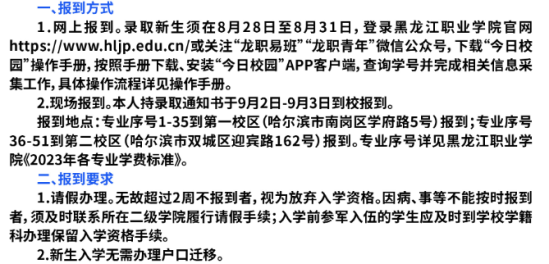 一、报到方式

1.网上报到。录取新生须在8月28日至8月31日，登录黑龙江职业学院官网https://www.hljp.edu.cn/或关注“龙职易班”“龙职青年”微信公众号，下载“今日校园”操作手册，按照手册下载、安装“今日校园”APP客户端，查询学号并完成相关信息采集工作，具体操作流程详见操作手册。

2.现场报到。本人持录取通知书于9月2日-9月3日到校报到。

报到地点：专业序号1-35到第一校区（哈尔滨市南岗区学府路5号）报到；专业序号36-51到第二校区（哈尔滨市双城区迎宾路162号）报到。专业序号详见黑龙江职业学院《2023年各专业学费标准》。

二、报到要求

1.请假办理。无故超过2周不报到者，视为放弃入学资格。因病、事等不能按时报到者，须及时联系所在二级学院履行请假手续；入学前参军入伍的学生应及时到学校学籍科办理保留入学资格手续。

2.新生入学无需办理户口迁移。